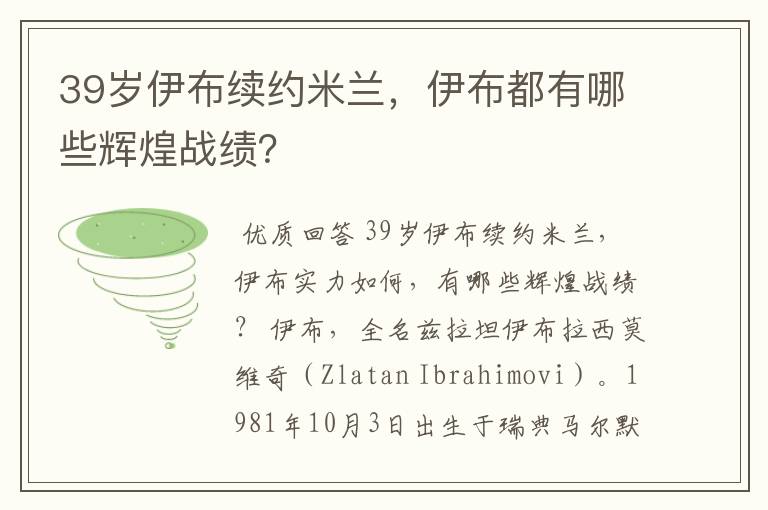 39岁伊布续约米兰，伊布都有哪些辉煌战绩?

优质回答 39岁伊布续约米兰，伊布实力如何，有哪些辉煌战绩？ 伊布，全名兹拉坦伊布拉西莫维奇（Zlatan Ibrahimovi）。1981年10月3日出生于瑞典马尔默